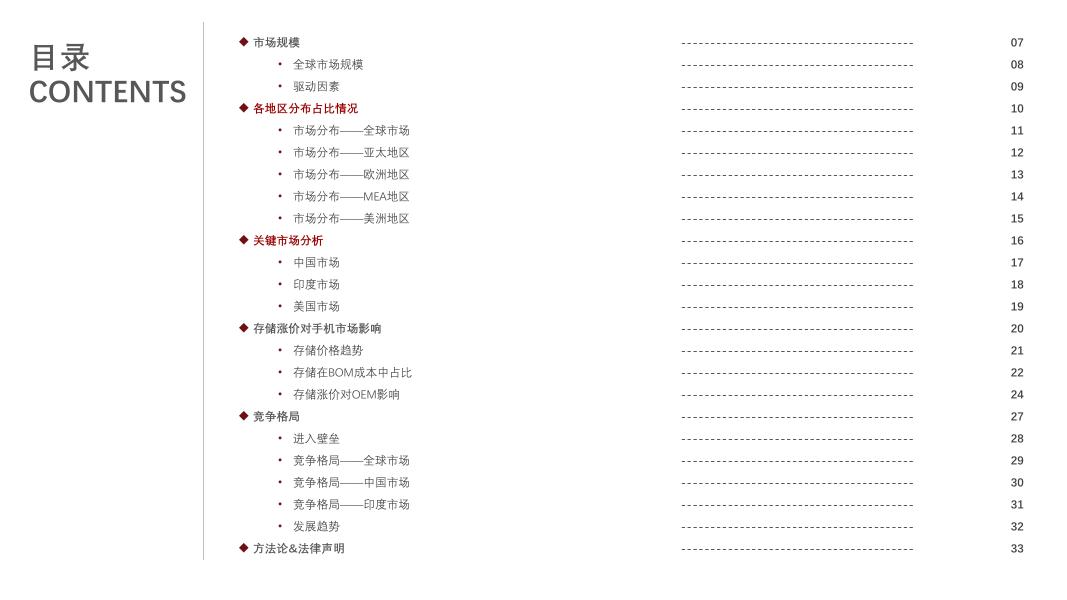 目录
CONTENTS

◆ 市场规模 ---------------------------------------- 07
• 全球市场规模 ---------------------------------------- 08
• 驱动因素 ---------------------------------------- 09
◆ 各地区分布占比情况 ---------------------------------------- 10
• 市场分布——全球市场 ---------------------------------------- 11
• 市场分布——亚太地区 ---------------------------------------- 12
• 市场分布——欧洲地区 ---------------------------------------- 13
• 市场分布——MEA地区 ---------------------------------------- 14
• 市场分布——美洲地区 ---------------------------------------- 15
◆ 关键市场分析 ---------------------------------------- 16
• 中国市场 ---------------------------------------- 17
• 印度市场 ---------------------------------------- 18
• 美国市场 ---------------------------------------- 19
◆ 存储涨价对手机市场影响 ---------------------------------------- 20
• 存储价格趋势 ---------------------------------------- 21
• 存储在BOM成本中占比 ---------------------------------------- 22
• 存储涨价对OEM影响 ---------------------------------------- 24
◆ 竞争格局 ---------------------------------------- 27
• 进入壁垒 ---------------------------------------- 28
• 竞争格局——全球市场 ---------------------------------------- 29
• 竞争格局——中国市场 ---------------------------------------- 30
• 竞争格局——印度市场 ---------------------------------------- 31
• 发展趋势 ---------------------------------------- 32
◆ 方法论&法律声明 ---------------------------------------- 33